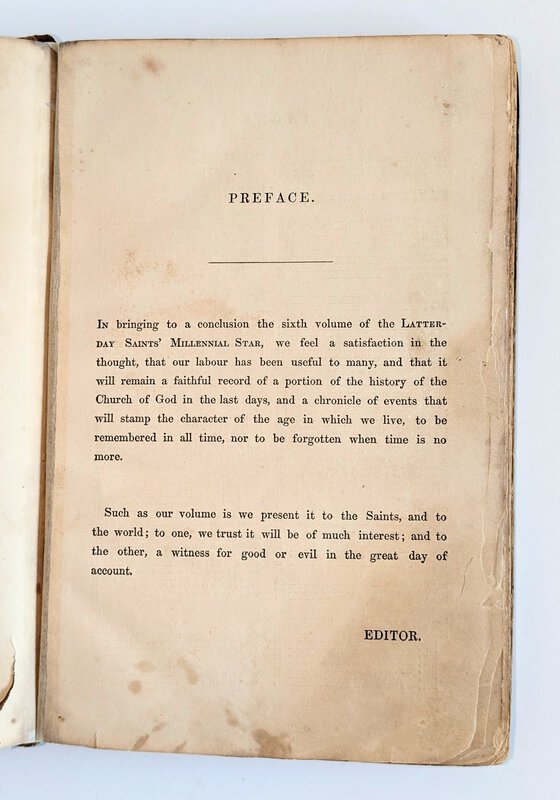 PREFACE.

In bringing to a conclusion the sixth volume of the Latter-day Saints' Millennial Star, we feel a satisfaction in the thought, that our labour has been useful to many, and that it will remain a faithful record of a portion of the history of the Church of God in the last days, and a chronicle of events that will stamp the character of the age in which we live, to be remembered in all time, nor to be forgotten when time is no more.

Such as our volume is we present it to the Saints, and to the world; to one, we trust it will be of much interest; and to the other, a witness for good or evil in the great day of account.

EDITOR.